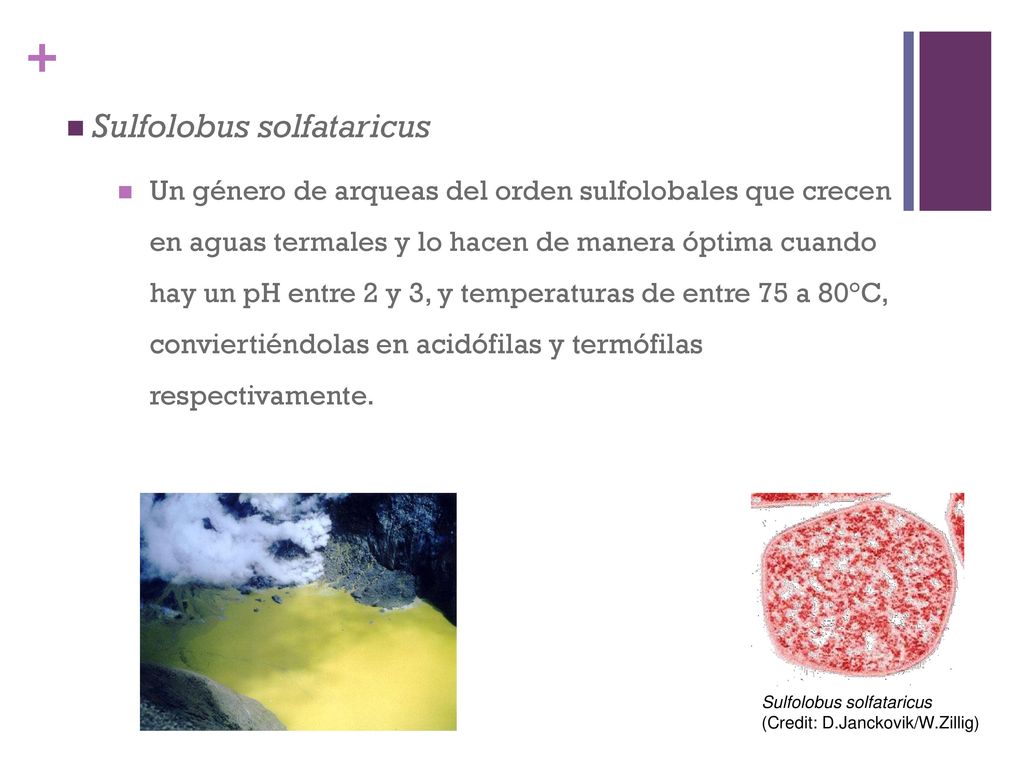 +

Sulfolobus solfataricus

Un género de arqueas del orden sulfolobales que crecen en aguas termales y lo hacen de manera óptima cuando hay un pH entre 2 y 3, y temperaturas de entre 75 a 80°C, conviertiéndolas en acidófilas y termófilas respectivamente.

Sulfolobus solfataricus
(Credit: D.Janckovik/W.Zillig)